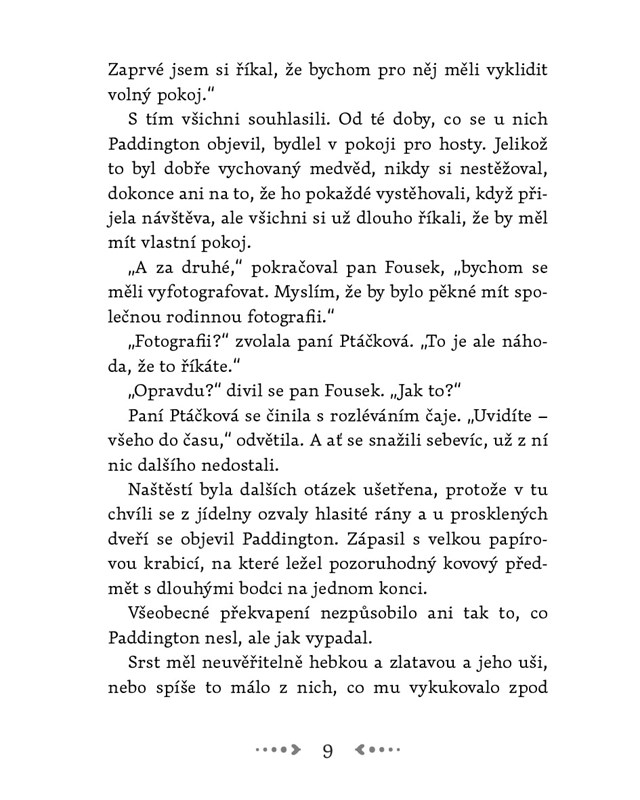 Zaprvé jsem si říkal, že bychom pro něj měli vyklidit volný pokoj."

S tím všichni souhlasili. Od té doby, co se u nich Paddington objevil, bydlel v pokoji pro hosty. Jelikož to byl dobře vychovaný medvěd, nikdy si nestěžoval, dokonce ani na to, že ho pokaždé vystěhovali, když přijela návštěva, ale všichni si už dlouho říkali, že by měl mít vlastní pokoj.

„A za druhé," pokračoval pan Fousek, „bychom se měli vyfotografovat. Myslím, že by bylo pěkné mít společnou rodinnou fotografii."

„Fotografii?" zvolala paní Ptáčková. „To je ale náhoda, že to říkáte."

„Opravdu?" divil se pan Fousek. „Jak to?"

Paní Ptáčková se činila s rozléváním čaje. „Uvidíte – všeho do času," odvětila. A ať se snažili sebevíc, už z ní nic dalšího nedostali.

Naštěstí byla dalších otázek ušetřena, protože v tu chvíli se z jídelny ozvaly hlasité rány a u prosklených dveří se objevil Paddington. Zápasil s velkou papírovou krabicí, na které ležel pozoruhodný kovový předmět s dlouhými bodci na jednom konci.

Všeobecné překvapení nezpůsobilo ani tak to, co Paddington nesl, ale jak vypadal.

Srst měl neuvěřitelně hebkou a zlatavou a jeho uši, nebo spíše to málo z nich, co mu vykukovalo zpod

9